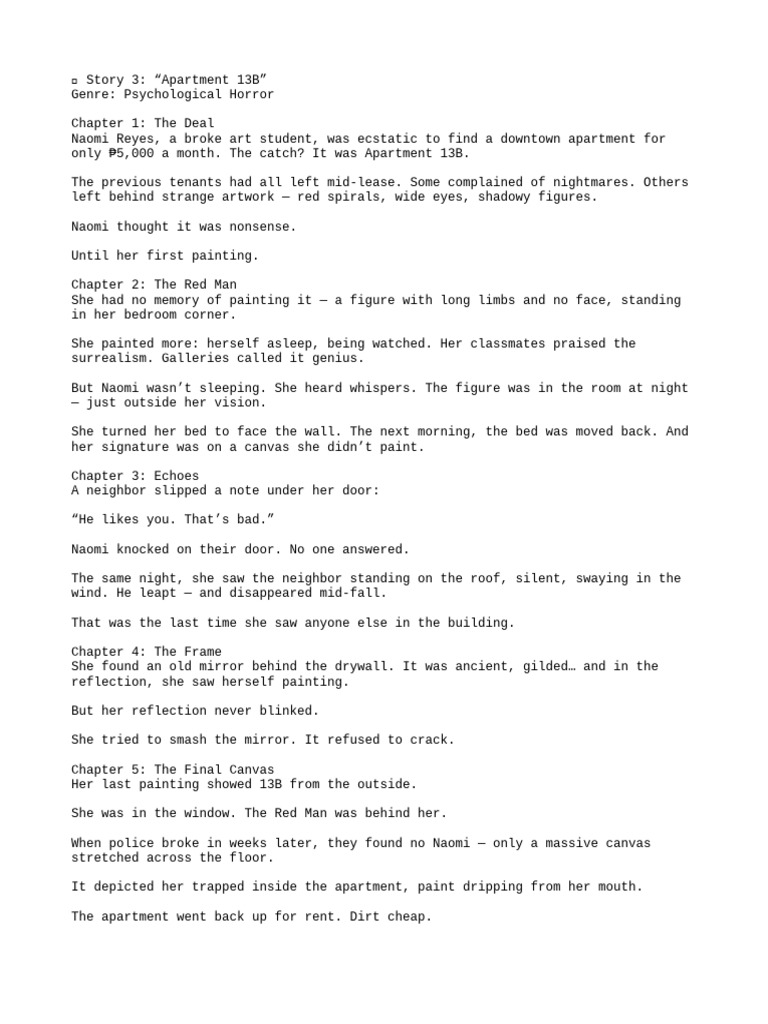 ¤ Story 3: “Apartment 13B”
Genre: Psychological Horror

Chapter 1: The Deal
Naomi Reyes, a broke art student, was ecstatic to find a downtown apartment for only ₱5,000 a month. The catch? It was Apartment 13B.

The previous tenants had all left mid-lease. Some complained of nightmares. Others left behind strange artwork — red spirals, wide eyes, shadowy figures.

Naomi thought it was nonsense.

Until her first painting.

Chapter 2: The Red Man
She had no memory of painting it — a figure with long limbs and no face, standing in her bedroom corner.

She painted more: herself asleep, being watched. Her classmates praised the surrealism. Galleries called it genius.

But Naomi wasn’t sleeping. She heard whispers. The figure was in the room at night — just outside her vision.

She turned her bed to face the wall. The next morning, the bed was moved back. And her signature was on a canvas she didn’t paint.

Chapter 3: Echoes
A neighbor slipped a note under her door:

“He likes you. That’s bad.”

Naomi knocked on their door. No one answered.

The same night, she saw the neighbor standing on the roof, silent, swaying in the wind. He leapt — and disappeared mid-fall.

That was the last time she saw anyone else in the building.

Chapter 4: The Frame
She found an old mirror behind the drywall. It was ancient, gilded… and in the reflection, she saw herself painting.

But her reflection never blinked.

She tried to smash the mirror. It refused to crack.

Chapter 5: The Final Canvas
Her last painting showed 13B from the outside.

She was in the window. The Red Man was behind her.

When police broke in weeks later, they found no Naomi — only a massive canvas stretched across the floor.

It depicted her trapped inside the apartment, paint dripping from her mouth.

The apartment went back up for rent. Dirt cheap.